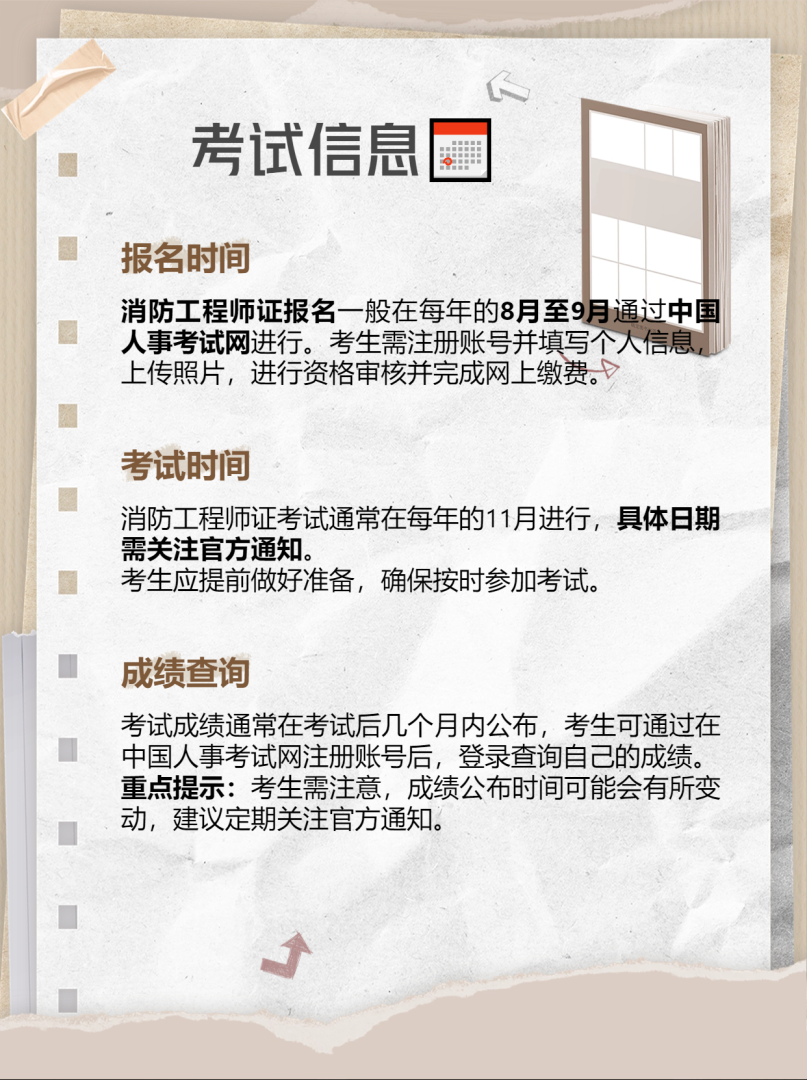 考试信息

报名时间

消防工程师证报名一般在每年的8月至9月通过中国人事考试网进行。考生需注册账号并填写个人信息，上传照片，进行资格审核并完成网上缴费。

考试时间

消防工程师证考试通常在每年的11月进行，具体日期需关注官方通知。
考生应提前做好准备，确保按时参加考试。

成绩查询

考试成绩通常在考试后几个月内公布，考生可通过在中国人事考试网注册账号后，登录查询自己的成绩。
重点提示：考生需注意，成绩公布时间可能会有所变动，建议定期关注官方通知。